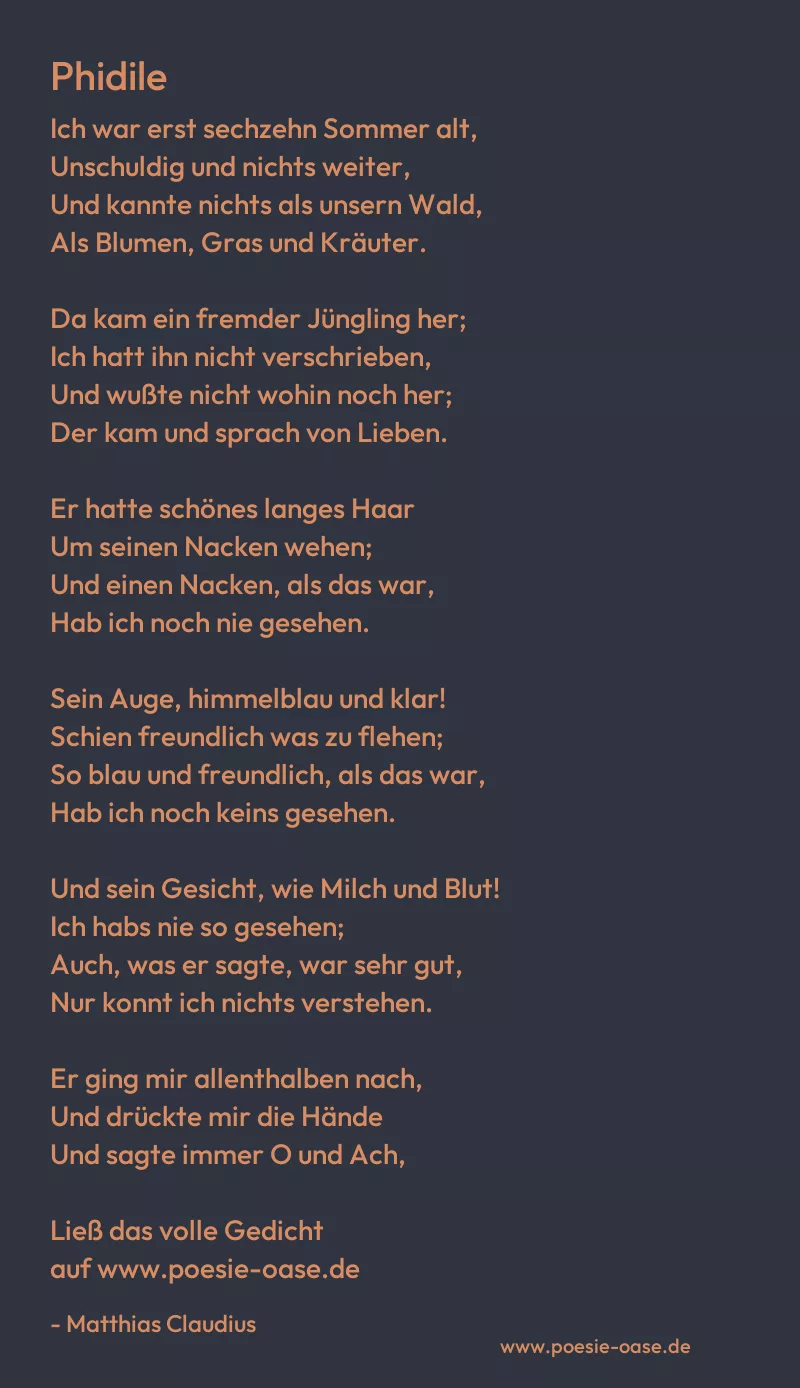 Phidile

Ich war erst sechzehn Sommer alt,
Unschuldig und nichts weiter,
Und kannte nichts als unsern Wald,
Als Blumen, Gras und Kräuter.

Da kam ein fremder Jüngling her;
Ich hatt ihn nicht verschrieben,
Und wußte nicht wohin noch her;
Der kam und sprach von Lieben.

Er hatte schönes langes Haar
Um seinen Nacken wehen;
Und einen Nacken, als das war,
Hab ich noch nie gesehen.

Sein Auge, himmelblau und klar!
Schien freundlich was zu flehen;
So blau und freundlich, als das war,
Hab ich noch keins gesehen.

Und sein Gesicht, wie Milch und Blut!
Ich habs nie so gesehen;
Auch, was er sagte, war sehr gut,
Nur konnt ich nichts verstehen.

Er ging mir allenthalben nach,
Und drückte mir die Hände
Und sagte immer O und Ach,

Ließ das volle Gedicht
auf www.poesie-oase.de

- Matthias Claudius

www.poesie-oase.de